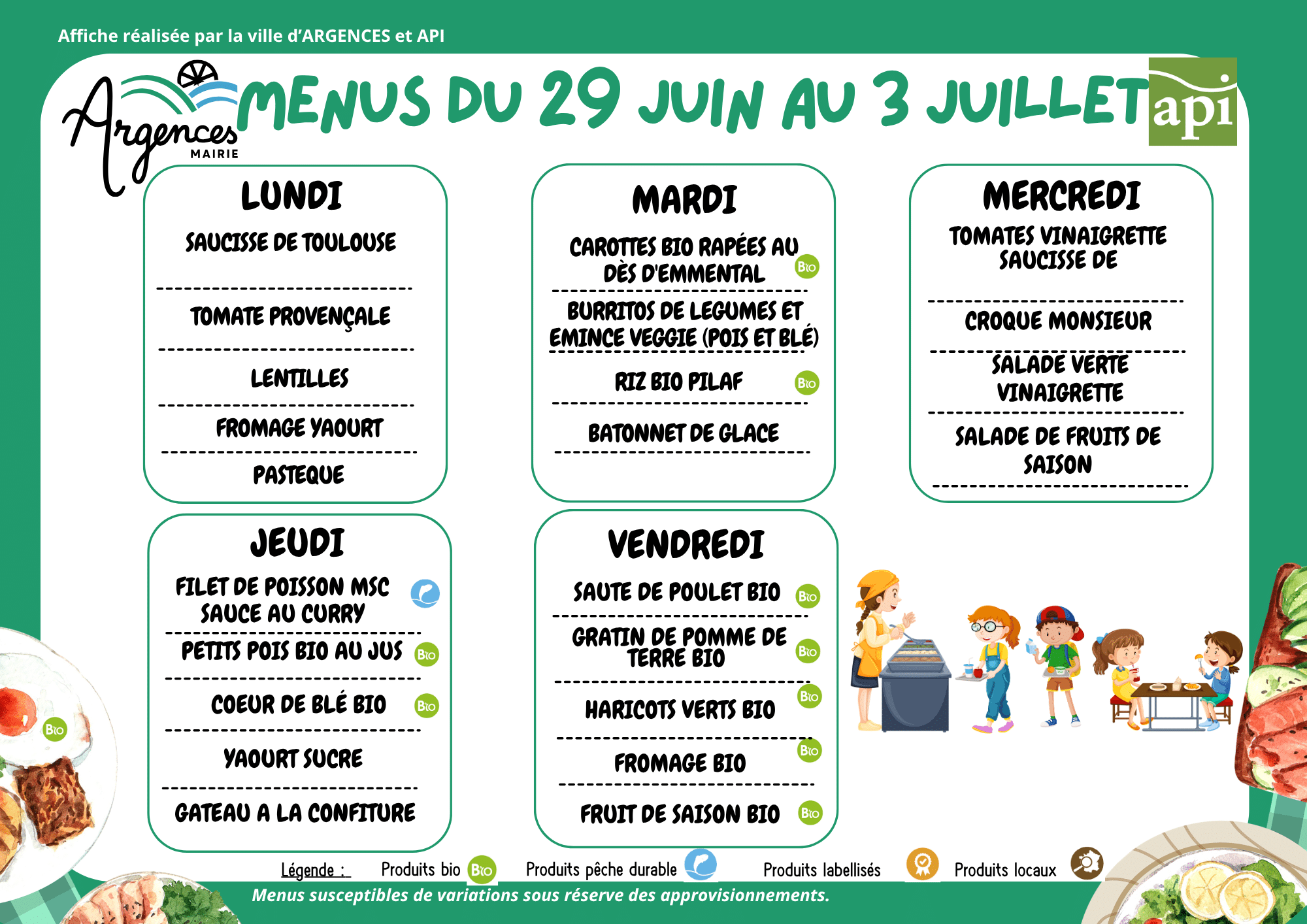 Affiche réalisée par la ville d'ARGENCES et API

Argences MAIRIE

MENUS DU 29 JUIN AU 3 JUILLET

api

LUNDI

SAUCISSE DE TOULOUSE

TOMATE PROVENÇALE

LENTILLES

FROMAGE YAOURT

PASTEQUE

MARDI

CAROTTES BIO RAPÉES AU DÈS D'EMMENTAL Bio

BURRITOS DE LEGUMES ET EMINCE VEGGIE (POIS ET BLÉ)

RIZ BIO PILAF Bio

BATONNET DE GLACE

MERCREDI

TOMATES VINAIGRETTE SAUCISSE DE

CROQUE MONSIEUR

SALADE VERTE VINAIGRETTE

SALADE DE FRUITS DE SAISON

JEUDI

FILET DE POISSON MSC SAUCE AU CURRY

PETITS POIS BIO AU JUS Bio

COEUR DE BLÉ BIO Bio

YAOURT SUCRE

GATEAU A LA CONFITURE

VENDREDI

SAUTE DE POULET BIO Bio

GRATIN DE POMME DE TERRE BIO Bio

HARICOTS VERTS BIO Bio

FROMAGE BIO Bio

FRUIT DE SAISON BIO Bio

Bio

Légende : Produits bio Bio Produits pêche durable Produits labellisés Produits locaux

Menus susceptibles de variations sous réserve des approvisionnements.